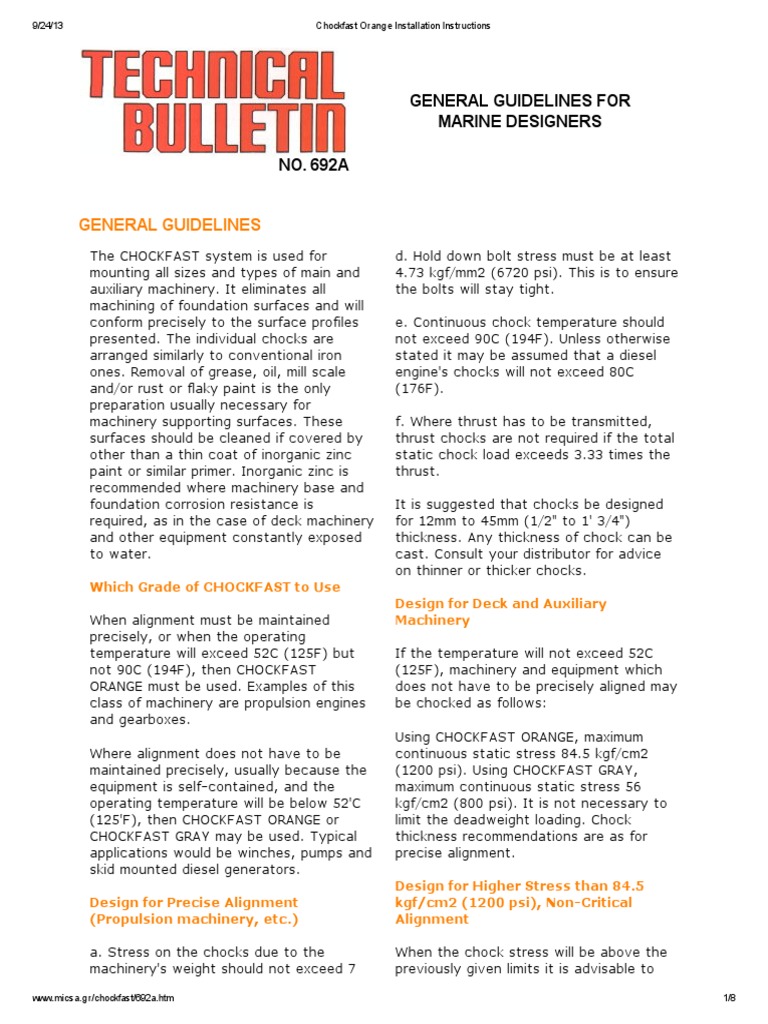 9/24/13 Chockfast Orange Installation Instructions

TECHNICAL BULLETIN

NO. 692A

GENERAL GUIDELINES FOR MARINE DESIGNERS

GENERAL GUIDELINES

The CHOCKFAST system is used for mounting all sizes and types of main and auxiliary machinery. It eliminates all machining of foundation surfaces and will conform precisely to the surface profiles presented. The individual chocks are arranged similarly to conventional iron ones. Removal of grease, oil, mill scale and/or rust or flaky paint is the only preparation usually necessary for machinery supporting surfaces. These surfaces should be cleaned if covered by other than a thin coat of inorganic zinc paint or similar primer. Inorganic zinc is recommended where machinery base and foundation corrosion resistance is required, as in the case of deck machinery and other equipment constantly exposed to water.

Which Grade of CHOCKFAST to Use

When alignment must be maintained precisely, or when the operating temperature will exceed 52C (125F) but not 90C (194F), then CHOCKFAST ORANGE must be used. Examples of this class of machinery are propulsion engines and gearboxes.

Where alignment does not have to be maintained precisely, usually because the equipment is self-contained, and the operating temperature will be below 52'C (125'F), then CHOCKFAST ORANGE or CHOCKFAST GRAY may be used. Typical applications would be winches, pumps and skid mounted diesel generators.

Design for Precise Alignment (Propulsion machinery, etc.)

a. Stress on the chocks due to the machinery's weight should not exceed 7

d. Hold down bolt stress must be at least 4.73 kgf/mm2 (6720 psi). This is to ensure the bolts will stay tight.

e. Continuous chock temperature should not exceed 90C (194F). Unless otherwise stated it may be assumed that a diesel engine's chocks will not exceed 80C (176F).

f. Where thrust has to be transmitted, thrust chocks are not required if the total static chock load exceeds 3.33 times the thrust.

It is suggested that chocks be designed for 12mm to 45mm (1/2" to 1' 3/4") thickness. Any thickness of chock can be cast. Consult your distributor for advice on thinner or thicker chocks.

Design for Deck and Auxiliary Machinery

If the temperature will not exceed 52C (125F), machinery and equipment which does not have to be precisely aligned may be chocked as follows:

Using CHOCKFAST ORANGE, maximum continuous static stress 84.5 kgf/cm2 (1200 psi). Using CHOCKFAST GRAY, maximum continuous static stress 56 kgf/cm2 (800 psi). It is not necessary to limit the deadweight loading. Chock thickness recommendations are as for precise alignment.

Design for Higher Stress than 84.5 kgf/cm2 (1200 psi), Non-Critical Alignment

When the chock stress will be above the previously given limits it is advisable to

www.micsa.gr/chockfast/692a.htm 1/8